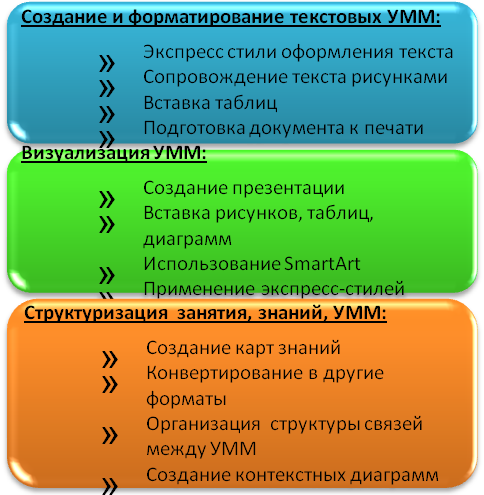 Создание и форматирование текстовых УММ:

» Экспресс стили оформления текста
» Сопровождение текста рисунками
» Вставка таблиц
» Подготовка документа к печати

Визуализация УММ:

» Создание презентации
» Вставка рисунков, таблиц, диаграмм
» Использование SmartArt
» Применение экспресс-стилей

Структуризация занятия, знаний, УММ:

» Создание карт знаний
» Конвертирование в другие форматы
» Организация структуры связей между УММ
» Создание контекстных диаграмм